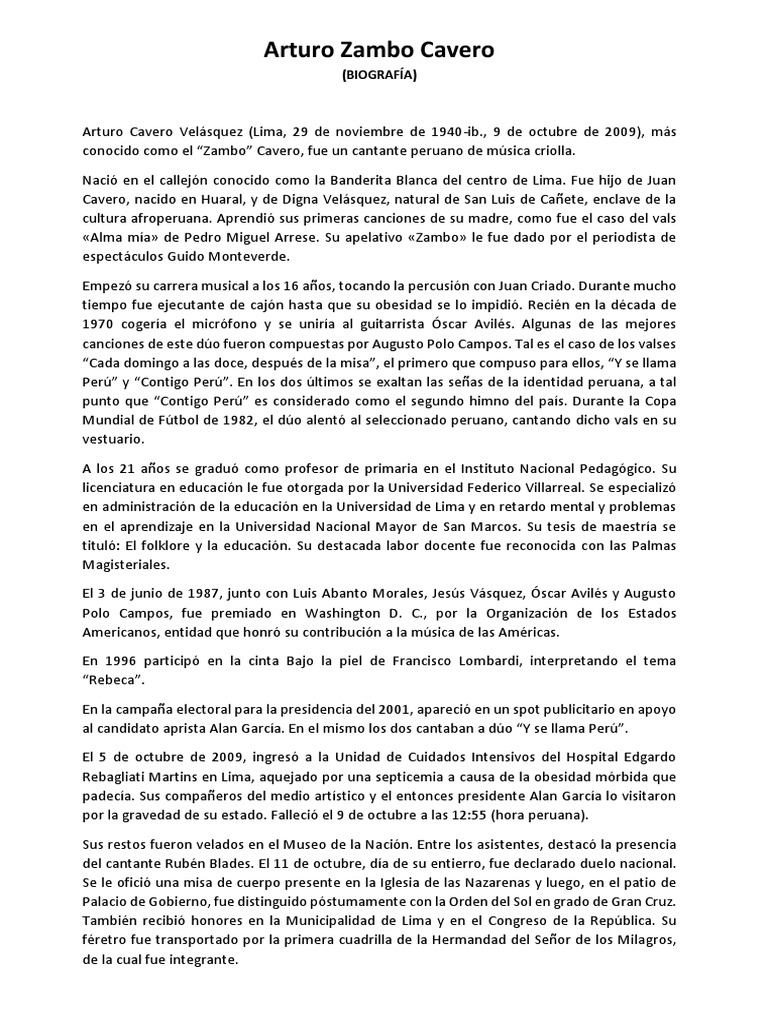 Arturo Zambo Cavero
(BIOGRAFÍA)

Arturo Cavero Velásquez (Lima, 29 de noviembre de 1940-ib., 9 de octubre de 2009), más conocido como el “Zambo” Cavero, fue un cantante peruano de música criolla.

Nació en el callejón conocido como la Banderita Blanca del centro de Lima. Fue hijo de Juan Cavero, nacido en Huaral, y de Digna Velásquez, natural de San Luis de Cañete, enclave de la cultura afroperuana. Aprendió sus primeras canciones de su madre, como fue el caso del vals «Alma mía» de Pedro Miguel Arrese. Su apelativo «Zambo» le fue dado por el periodista de espectáculos Guido Monteverde.

Empezó su carrera musical a los 16 años, tocando la percusión con Juan Criado. Durante mucho tiempo fue ejecutante de cajón hasta que su obesidad se lo impidió. Recién en la década de 1970 cogería el micrófono y se uniría al guitarrista Óscar Avilés. Algunas de las mejores canciones de este dúo fueron compuestas por Augusto Polo Campos. Tal es el caso de los valses “Cada domingo a las doce, después de la misa”, el primero que compuso para ellos, “Y se llama Perú” y “Contigo Perú”. En los dos últimos se exaltan las señas de la identidad peruana, a tal punto que “Contigo Perú” es considerado como el segundo himno del país. Durante la Copa Mundial de Fútbol de 1982, el dúo alentó al seleccionado peruano, cantando dicho vals en su vestuario.

A los 21 años se graduó como profesor de primaria en el Instituto Nacional Pedagógico. Su licenciatura en educación le fue otorgada por la Universidad Federico Villarreal. Se especializó en administración de la educación en la Universidad de Lima y en retardo mental y problemas en el aprendizaje en la Universidad Nacional Mayor de San Marcos. Su tesis de maestría se tituló: El folklore y la educación. Su destacada labor docente fue reconocida con las Palmas Magisteriales.

El 3 de junio de 1987, junto con Luis Abanto Morales, Jesús Vásquez, Óscar Avilés y Augusto Polo Campos, fue premiado en Washington D. C., por la Organización de los Estados Americanos, entidad que honró su contribución a la música de las Américas.

En 1996 participó en la cinta Bajo la piel de Francisco Lombardi, interpretando el tema “Rebeca”.

En la campaña electoral para la presidencia del 2001, apareció en un spot publicitario en apoyo al candidato aprista Alan García. En el mismo los dos cantaban a dúo “Y se llama Perú”.

El 5 de octubre de 2009, ingresó a la Unidad de Cuidados Intensivos del Hospital Edgardo Rebagliati Martins en Lima, aquejado por una septicemia a causa de la obesidad mórbida que padecía. Sus compañeros del medio artístico y el entonces presidente Alan García lo visitaron por la gravedad de su estado. Falleció el 9 de octubre a las 12:55 (hora peruana).

Sus restos fueron velados en el Museo de la Nación. Entre los asistentes, destacó la presencia del cantante Rubén Blades. El 11 de octubre, día de su entierro, fue declarado duelo nacional. Se le ofició una misa de cuerpo presente en la Iglesia de las Nazarenas y luego, en el patio de Palacio de Gobierno, fue distinguido póstumamente con la Orden del Sol en grado de Gran Cruz. También recibió honores en la Municipalidad de Lima y en el Congreso de la República. Su féretro fue transportado por la primera cuadrilla de la Hermandad del Señor de los Milagros, de la cual fue integrante.